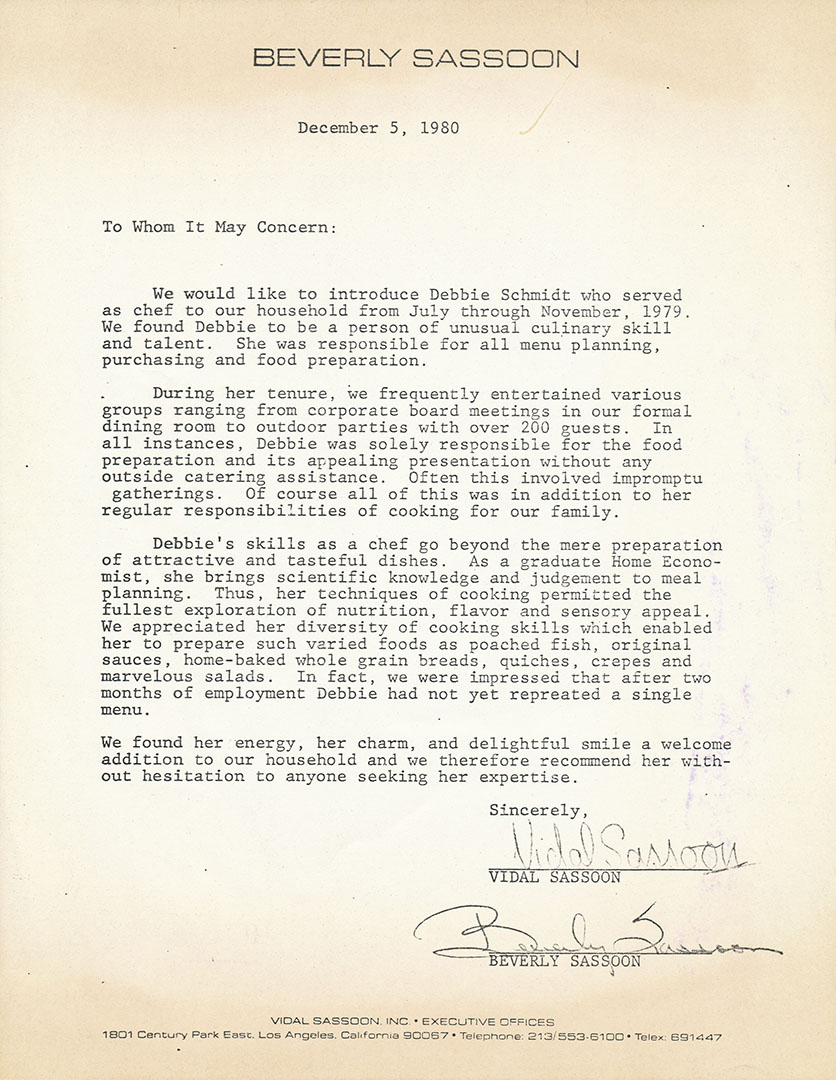 BEVERLY SASSOON

December 5, 1980

To Whom It May Concern:

We would like to introduce Debbie Schmidt who served as chef to our household from July through November, 1979. We found Debbie to be a person of unusual culinary skill and talent. She was responsible for all menu planning, purchasing and food preparation.

During her tenure, we frequently entertained various groups ranging from corporate board meetings in our formal dining room to outdoor parties with over 200 guests. In all instances, Debbie was solely responsible for the food preparation and its appealing presentation without any outside catering assistance. Often this involved impromptu gatherings. Of course all of this was in addition to her regular responsibilities of cooking for our family.

Debbie's skills as a chef go beyond the mere preparation of attractive and tasteful dishes. As a graduate Home Economist, she brings scientific knowledge and judgement to meal planning. Thus, her techniques of cooking permitted the fullest exploration of nutrition, flavor and sensory appeal. We appreciated her diversity of cooking skills which enabled her to prepare such varied foods as poached fish, original sauces, home-baked whole grain breads, quiches, crepes and marvelous salads. In fact, we were impressed that after two months of employment Debbie had not yet repreated a single menu.

We found her energy, her charm, and delightful smile a welcome addition to our household and we therefore recommend her without hesitation to anyone seeking her expertise.

Sincerely,

Vidal Sassoon
VIDAL SASSOON

Beverly Sassoon
BEVERLY SASSOON

VIDAL SASSOON, INC. • EXECUTIVE OFFICES
1801 Century Park East, Los Angeles, California 90067 • Telephone: 213/553-6100 • Telex: 691447